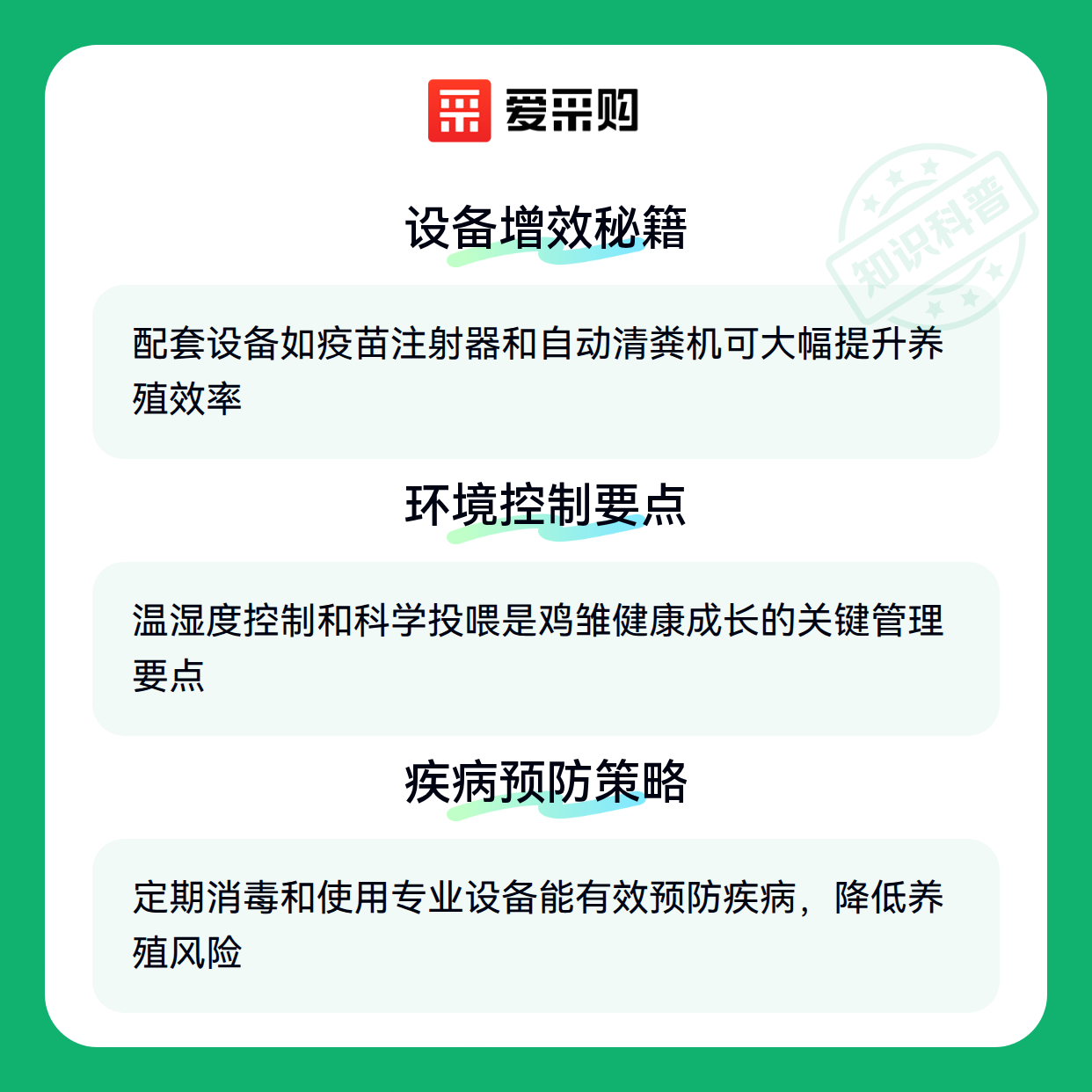 爱采购

知识科普

设备增效秘籍

配套设备如疫苗注射器和自动清粪机可大幅提升养殖效率

环境控制要点

温湿度控制和科学投喂是鸡雏健康成长的关键管理要点

疾病预防策略

定期消毒和使用专业设备能有效预防疾病，降低养殖风险